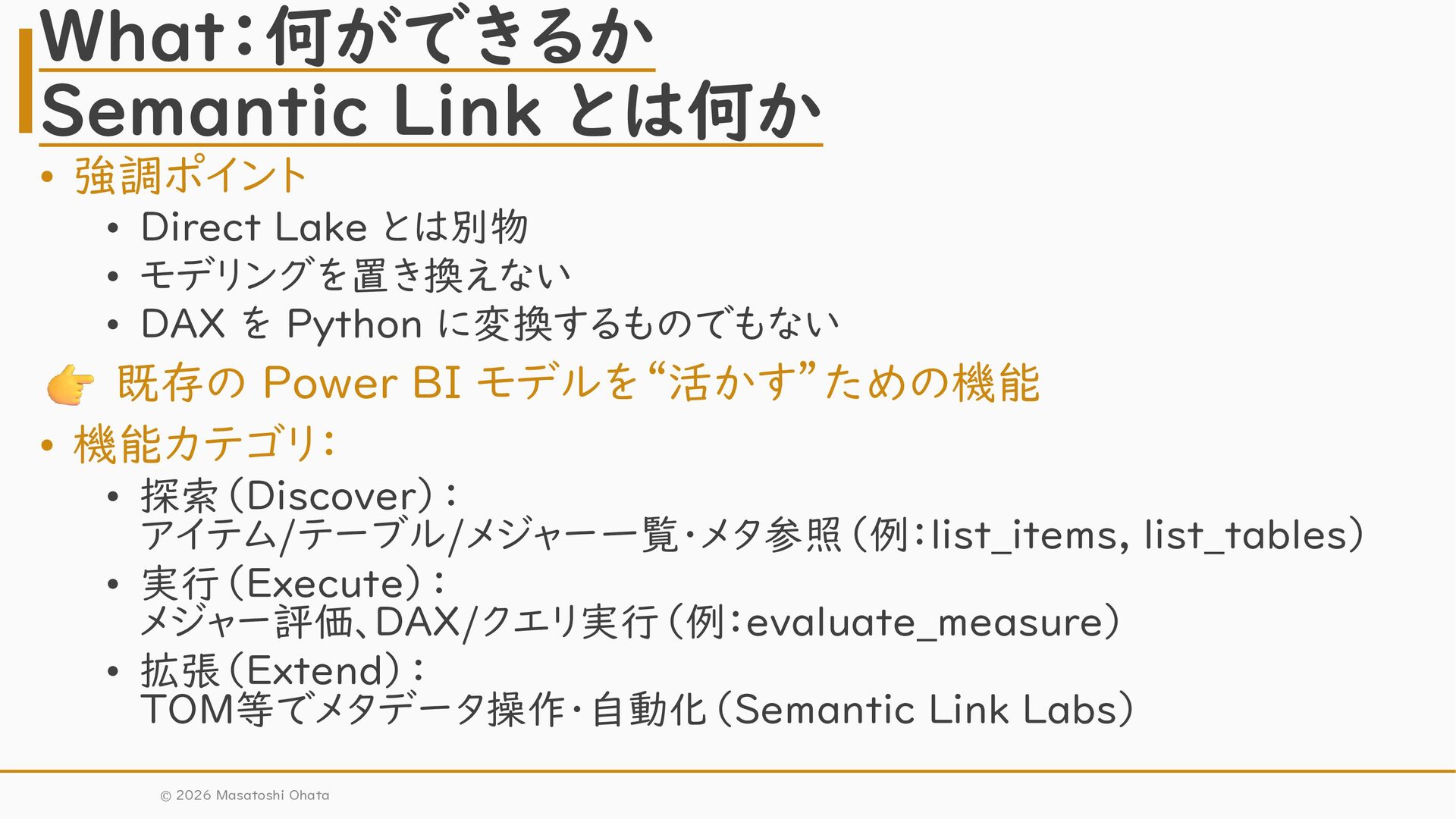 What：何ができるか
Semantic Link とは何か

• 強調ポイント
  • Direct Lake とは別物
  • モデリングを置き換えない
  • DAX を Python に変換するものでもない

👉 既存の Power BI モデルを“活かす”ための機能

• 機能カテゴリ：
  • 探索（Discover）：
アイテム/テーブル/メジャー一覧・メタ参照（例：list_items, list_tables）
  • 実行（Execute）：
メジャー評価、DAX/クエリ実行（例：evaluate_measure）
  • 拡張（Extend）：
TOM等でメタデータ操作・自動化（Semantic Link Labs）

© 2026 Masatoshi Ohata